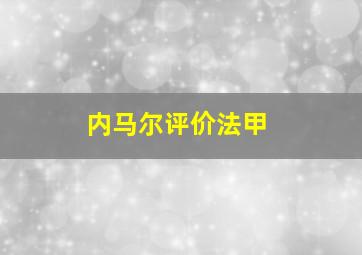 内马尔评价法甲